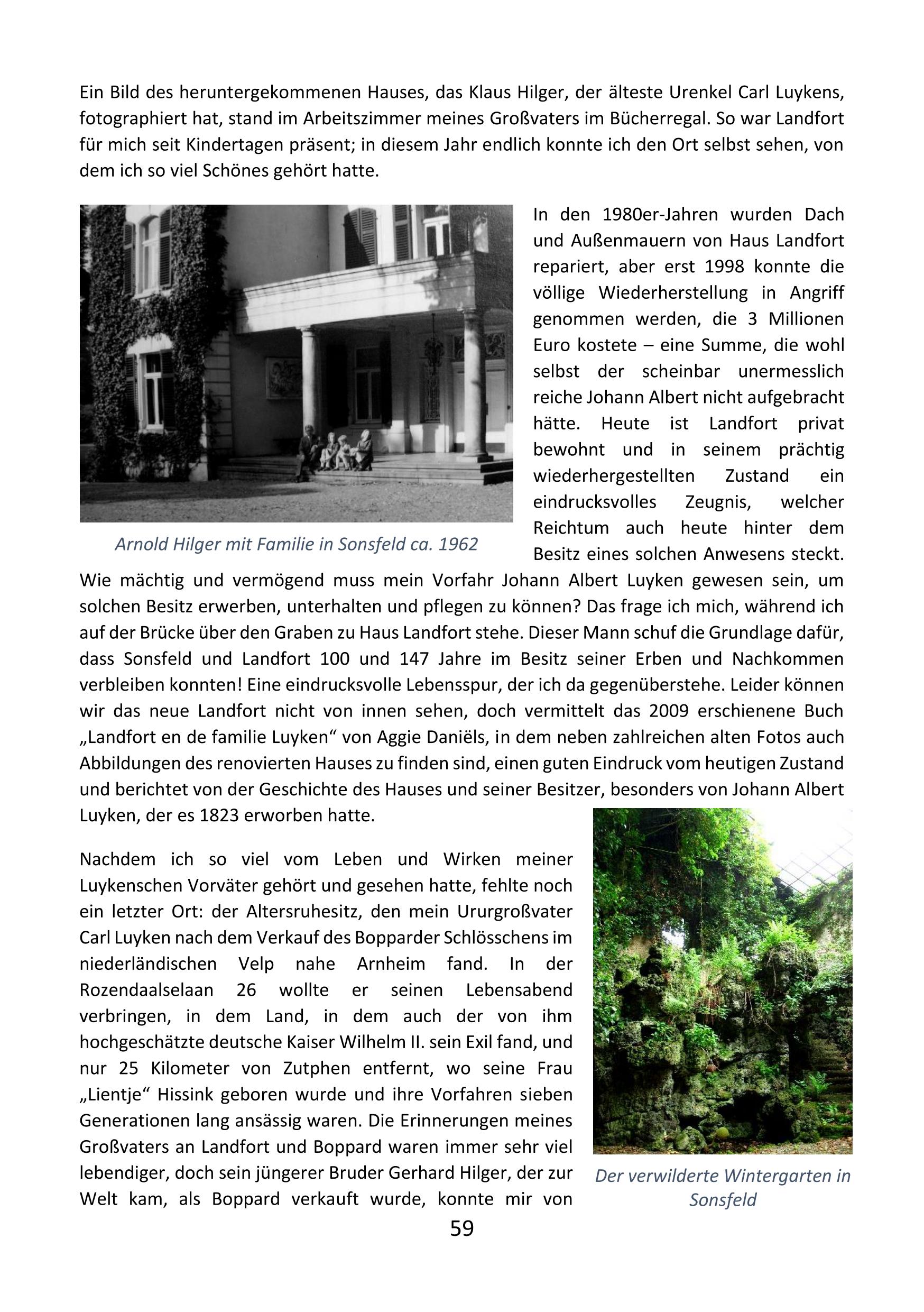 Ein Bild des heruntergekommenen Hauses, das Klaus Hilger, der älteste Urenkel Carl Luykens, fotographiert hat, stand im Arbeitszimmer meines Großvaters im Bücherregal. So war Landfort für mich seit Kindertagen präsent; in diesem Jahr endlich konnte ich den Ort selbst sehen, von dem ich so viel Schönes gehört hatte.

Arnold Hilger mit Familie in Sonsfeld ca. 1962

In den 1980er-Jahren wurden Dach und Außenmauern von Haus Landfort repariert, aber erst 1998 konnte die völlige Wiederherstellung in Angriff genommen werden, die 3 Millionen Euro kostete – eine Summe, die wohl selbst der scheinbar unermesslich reiche Johann Albert nicht aufgebracht hätte. Heute ist Landfort privat bewohnt und in seinem prächtig wiederhergestellten Zustand ein eindrucksvolles Zeugnis, welcher Reichtum auch heute hinter dem Besitz eines solchen Anwesens steckt. Wie mächtig und vermögend muss mein Vorfahr Johann Albert Luyken gewesen sein, um solchen Besitz erwerben, unterhalten und pflegen zu können? Das frage ich mich, während ich auf der Brücke über den Graben zu Haus Landfort stehe. Dieser Mann schuf die Grundlage dafür, dass Sonsfeld und Landfort 100 und 147 Jahre im Besitz seiner Erben und Nachkommen verbleiben konnten! Eine eindrucksvolle Lebensspur, der ich da gegenüberstehe. Leider können wir das neue Landfort nicht von innen sehen, doch vermittelt das 2009 erschienene Buch „Landfort en de familie Luyken“ von Aggie Daniëls, in dem neben zahlreichen alten Fotos auch Abbildungen des renovierten Hauses zu finden sind, einen guten Eindruck vom heutigen Zustand und berichtet von der Geschichte des Hauses und seiner Besitzer, besonders von Johann Albert Luyken, der es 1823 erworben hatte.

Nachdem ich so viel vom Leben und Wirken meiner Luykenschen Vorväter gehört und gesehen hatte, fehlte noch ein letzter Ort: der Altersruhesitz, den mein Ururgroßvater Carl Luyken nach dem Verkauf des Bopparder Schlösschens im niederländischen Velp nahe Arnheim fand. In der Rozendaalselaan 26 wollte er seinen Lebensabend verbringen, in dem Land, in dem auch der von ihm hochgeschätzte deutsche Kaiser Wilhelm II. sein Exil fand, und nur 25 Kilometer von Zutphen entfernt, wo seine Frau „Lientje“ Hissink geboren wurde und ihre Vorfahren sieben Generationen lang ansässig waren. Die Erinnerungen meines Großvaters an Landfort und Boppard waren immer sehr viel lebendiger, doch sein jüngerer Bruder Gerhard Hilger, der zur Welt kam, als Boppard verkauft wurde, konnte mir von

Der verwilderte Wintergarten in Sonsfeld

59